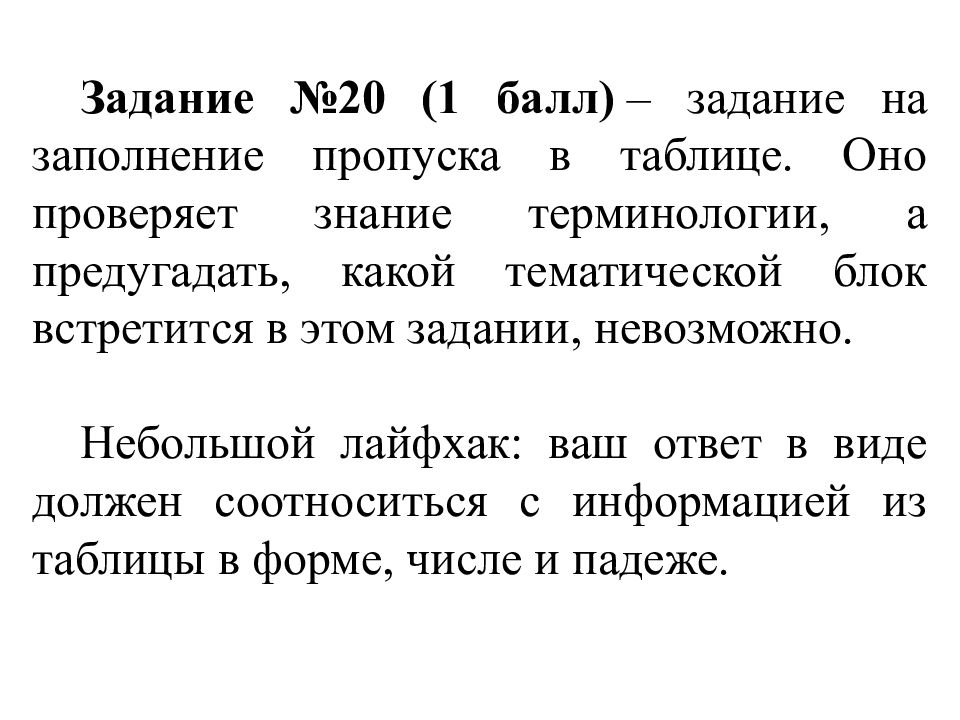 Задание №20 (1 балл) – задание на заполнение пропуска в таблице. Оно проверяет знание терминологии, а предугадать, какой тематической блок встретится в этом задании, невозможно.

Небольшой лайфхак: ваш ответ в виде должен соотноситься с информацией из таблицы в форме, числе и падеже.